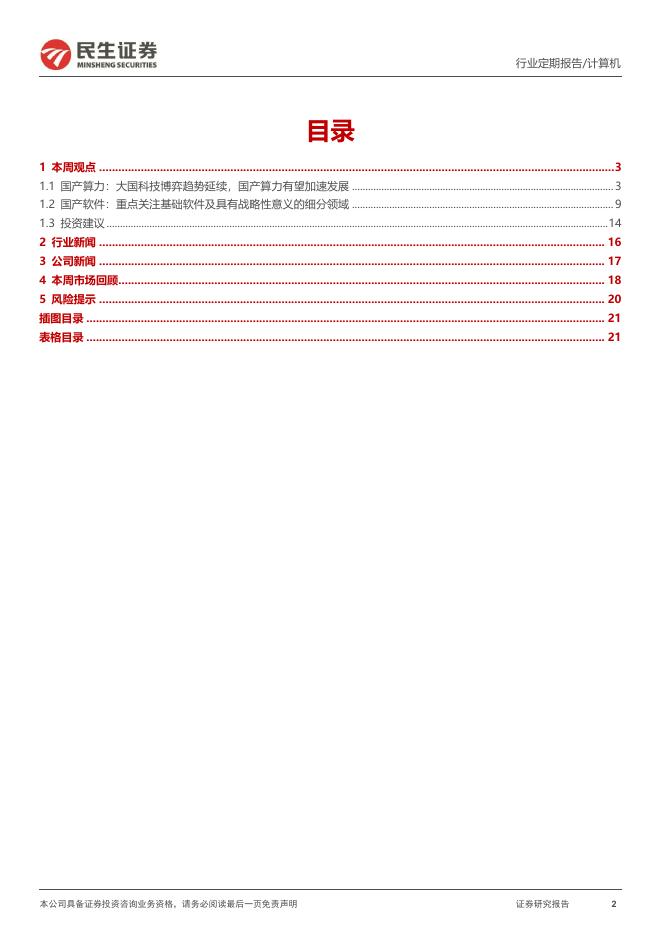 民生证券
MINSHENG SECURITIES

行业定期报告/计算机

目录

1 本周观点 ........ 3
1.1 国产算力：大国科技博弈趋势延续，国产算力有望加速发展 ........ 3
1.2 国产软件：重点关注基础软件及具有战略性意义的细分领域 ........ 9
1.3 投资建议 ........ 14
2 行业新闻 ........ 16
3 公司新闻 ........ 17
4 本周市场回顾 ........ 18
5 风险提示 ........ 20
插图目录 ........ 21
表格目录 ........ 21

本公司具备证券投资咨询业务资格，请务必阅读最后一页免责声明

证券研究报告 2